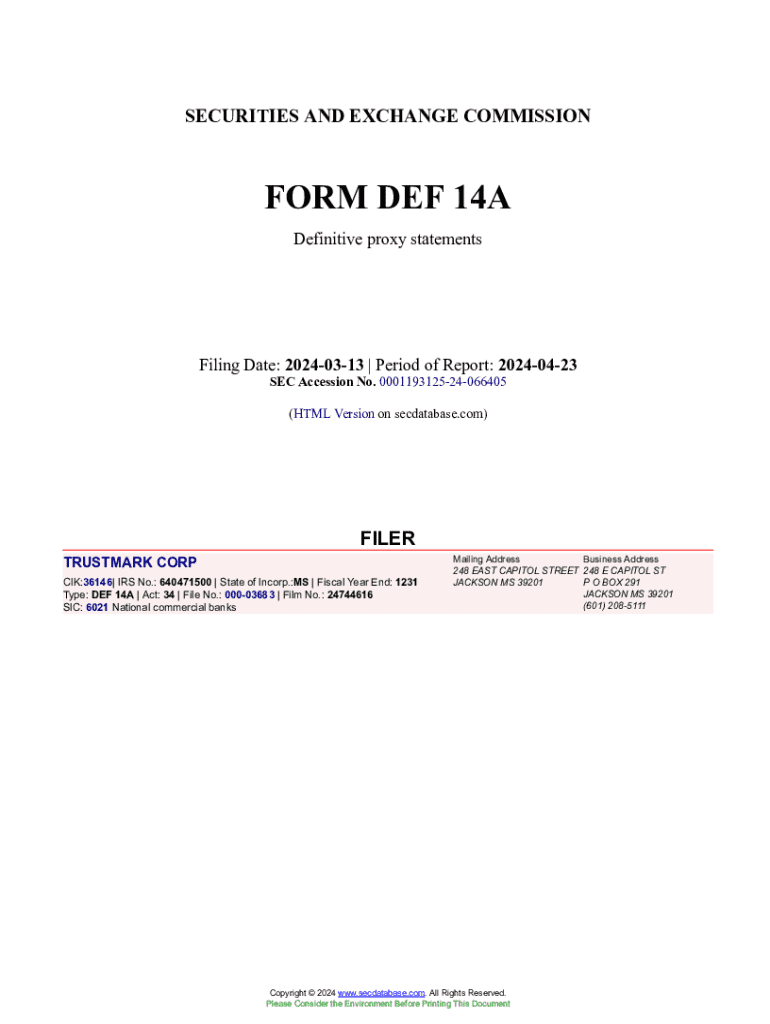 SECURITIES AND EXCHANGE COMMISSION

FORM DEF 14A

Definitive proxy statements

Filing Date: 2024-03-13 | Period of Report: 2024-04-23
SEC Accession No. 0001193125-24-066405

(HTML Version on secdatabase.com)

FILER

TRUSTMARK CORP

CIK:36146| IRS No.: 640471500 | State of Incorp.:MS | Fiscal Year End: 1231
Type: DEF 14A | Act: 34 | File No.: 000-03683 | Film No.: 24744616
SIC: 6021 National commercial banks

Mailing Address
248 EAST CAPITOL STREET
JACKSON MS 39201

Business Address
248 E CAPITOL ST
P O BOX 291
JACKSON MS 39201
(601) 208-5111

Copyright © 2024 www.secdatabase.com. All Rights Reserved.
Please Consider the Environment Before Printing This Document